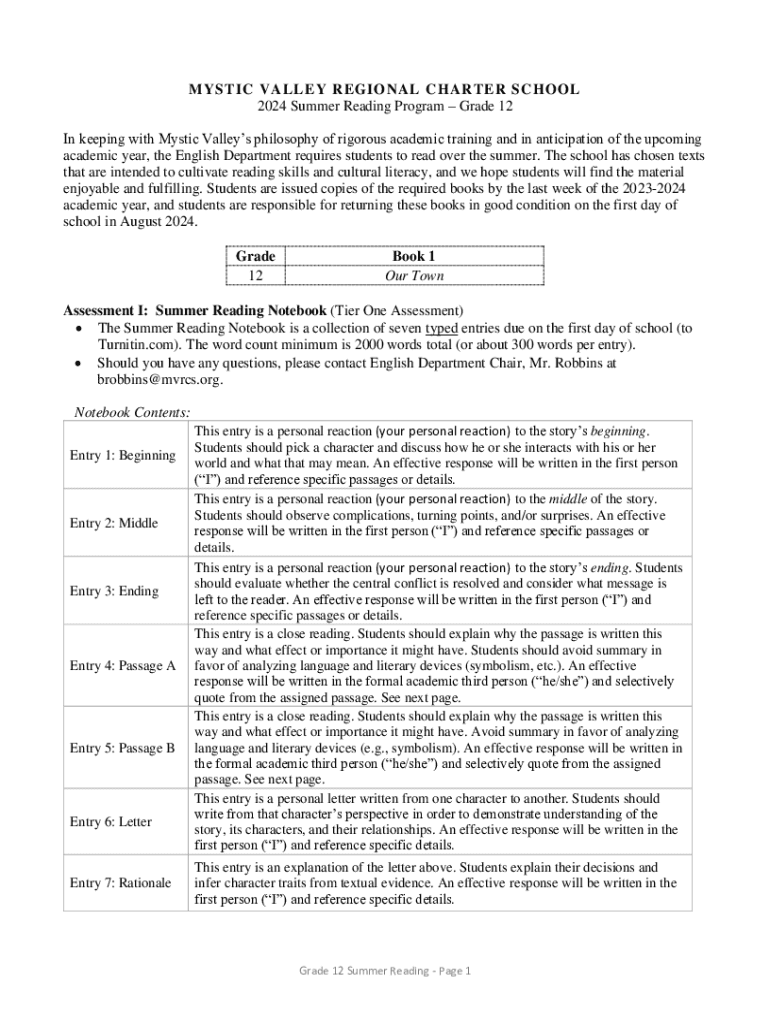 MYSTIC VALLEY REGIONAL CHARTER SCHOOL
2024 Summer Reading Program – Grade 12

In keeping with Mystic Valley's philosophy of rigorous academic training and in anticipation of the upcoming academic year, the English Department requires students to read over the summer. The school has chosen texts that are intended to cultivate reading skills and cultural literacy, and we hope students will find the material enjoyable and fulfilling. Students are issued copies of the required books by the last week of the 2023-2024 academic year, and students are responsible for returning these books in good condition on the first day of school in August 2024.

| Grade | Book 1 |
|---|---|
| 12 | Our Town |

Assessment I: Summer Reading Notebook (Tier One Assessment)
• The Summer Reading Notebook is a collection of seven typed entries due on the first day of school (to Turnitin.com). The word count minimum is 2000 words total (or about 300 words per entry).
• Should you have any questions, please contact English Department Chair, Mr. Robbins at brobbins@mvrcs.org.

Notebook Contents:

| | |
|---|---|
| Entry 1: Beginning | This entry is a personal reaction (your personal reaction) to the story's beginning. Students should pick a character and discuss how he or she interacts with his or her world and what that may mean. An effective response will be written in the first person ("I") and reference specific passages or details. |
| Entry 2: Middle | This entry is a personal reaction (your personal reaction) to the middle of the story. Students should observe complications, turning points, and/or surprises. An effective response will be written in the first person ("I") and reference specific passages or details. |
| Entry 3: Ending | This entry is a personal reaction (your personal reaction) to the story's ending. Students should evaluate whether the central conflict is resolved and consider what message is left to the reader. An effective response will be written in the first person ("I") and reference specific passages or details. |
| Entry 4: Passage A | This entry is a close reading. Students should explain why the passage is written this way and what effect or importance it might have. Students should avoid summary in favor of analyzing language and literary devices (symbolism, etc.). An effective response will be written in the formal academic third person ("he/she") and selectively quote from the assigned passage. See next page. |
| Entry 5: Passage B | This entry is a close reading. Students should explain why the passage is written this way and what effect or importance it might have. Avoid summary in favor of analyzing language and literary devices (e.g., symbolism). An effective response will be written in the formal academic third person ("he/she") and selectively quote from the assigned passage. See next page. |
| Entry 6: Letter | This entry is a personal letter written from one character to another. Students should write from that character's perspective in order to demonstrate understanding of the story, its characters, and their relationships. An effective response will be written in the first person ("I") and reference specific details. |
| Entry 7: Rationale | This entry is an explanation of the letter above. Students explain their decisions and infer character traits from textual evidence. An effective response will be written in the first person ("I") and reference specific details. |

Grade 12 Summer Reading - Page 1